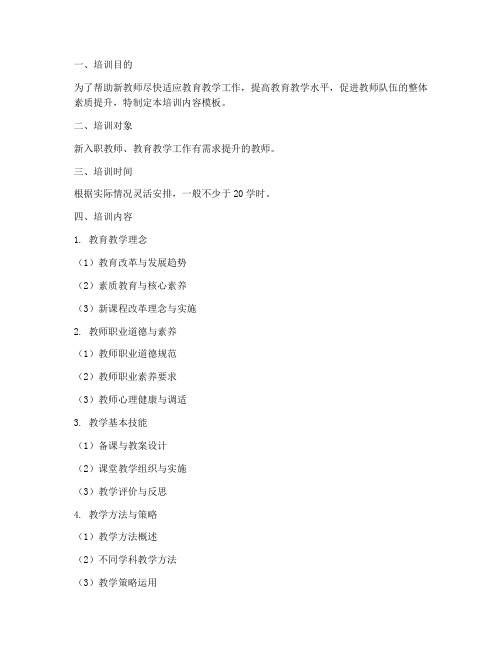 一、培训目的

为了帮助新教师尽快适应教育教学工作，提高教育教学水平，促进教师队伍的整体素质提升，特制定本培训内容模板。

二、培训对象

新入职教师、教育教学工作有需求提升的教师。

三、培训时间

根据实际情况灵活安排，一般不少于 20 学时。

四、培训内容

1. 教育教学理念

（1）教育改革与发展趋势

（2）素质教育与核心素养

（3）新课程改革理念与实施

2. 教师职业道德与素养

（1）教师职业道德规范

（2）教师职业素养要求

（3）教师心理健康与调适

3. 教学基本技能

（1）备课与教案设计

（2）课堂教学组织与实施

（3）教学评价与反思

4. 教学方法与策略

（1）教学方法概述

（2）不同学科教学方法

（3）教学策略运用